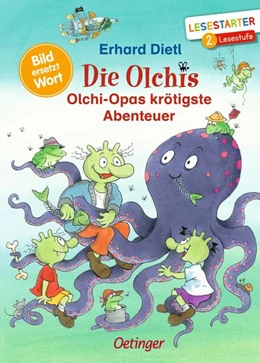 LESESTARTER
2. Lesestufe

Erhard Dietl

Bild ersetzt Wort

Die Olchis
Olchi-Opas krötigste Abenteuer

Oetinger